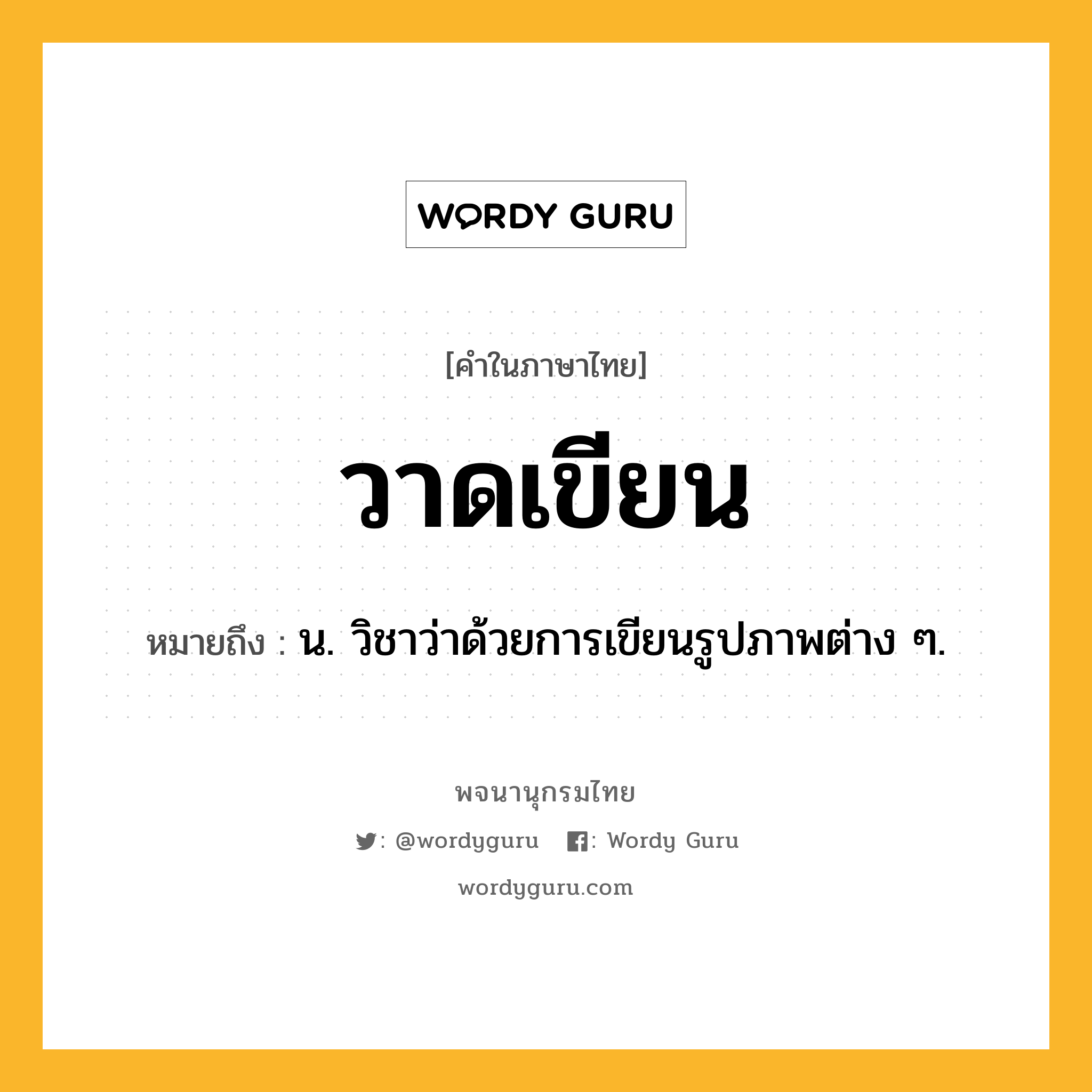 WORDY GURU

[คำในภาษาไทย]

วาดเขียน

หมายถึง : น. วิชาว่าด้วยการเขียนรูปภาพต่าง ๆ.

พจนานุกรมไทย

: @wordyguru : Wordy Guru

wordyguru.com